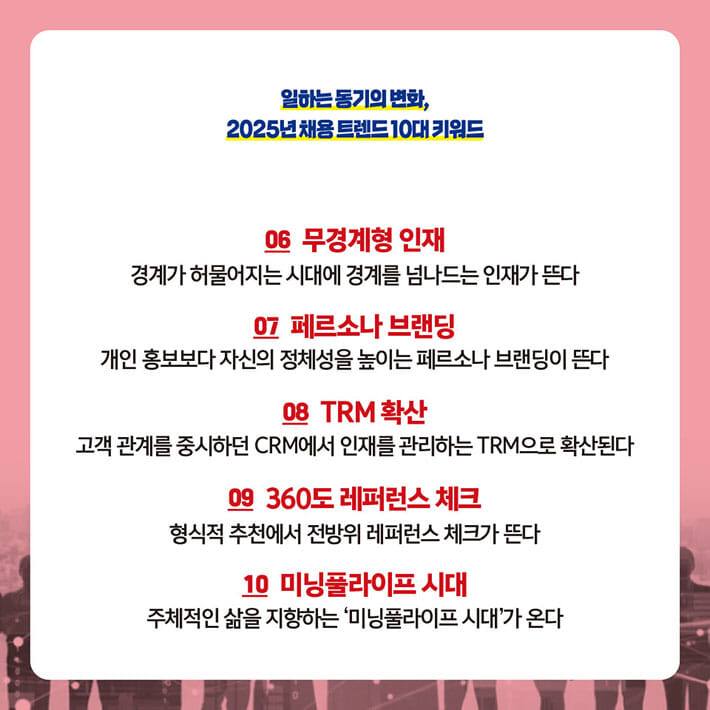 일하는 동기의 변화,
2025년 채용 트렌드 10대 키워드

06 무경계형 인재
경계가 허물어지는 시대에 경계를 넘나드는 인재가 뜬다

07 페르소나 브랜딩
개인 홍보보다 자신의 정체성을 높이는 페르소나 브랜딩이 뜬다

08 TRM 확산
고객 관계를 중시하던 CRM에서 인재를 관리하는 TRM으로 확산된다

09 360도 레퍼런스 체크
형식적 추천에서 전방위 레퍼런스 체크가 뜬다

10 미닝풀라이프 시대
주체적인 삶을 지향하는 '미닝풀라이프 시대'가 온다